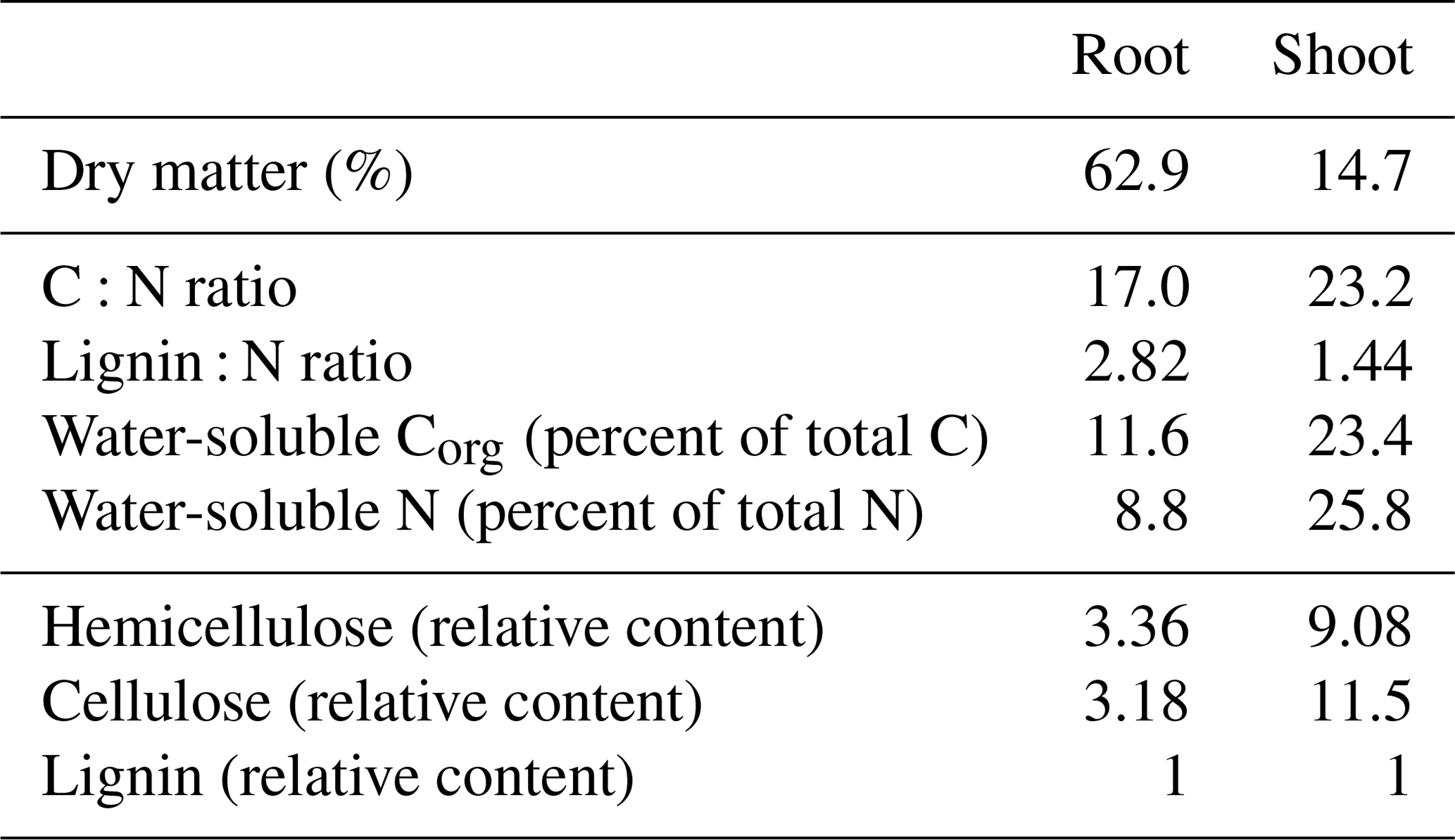 |  | Root | Shoot |
|---|---|---|
| Dry matter (%) | 62.9 | 14.7 |
| C : N ratio | 17.0 | 23.2 |
| Lignin : N ratio | 2.82 | 1.44 |
| Water-soluble $C_{org}$ (percent of total C) | 11.6 | 23.4 |
| Water-soluble N (percent of total N) | 8.8 | 25.8 |
| Hemicellulose (relative content) | 3.36 | 9.08 |
| Cellulose (relative content) | 3.18 | 11.5 |
| Lignin (relative content) | 1 | 1 |